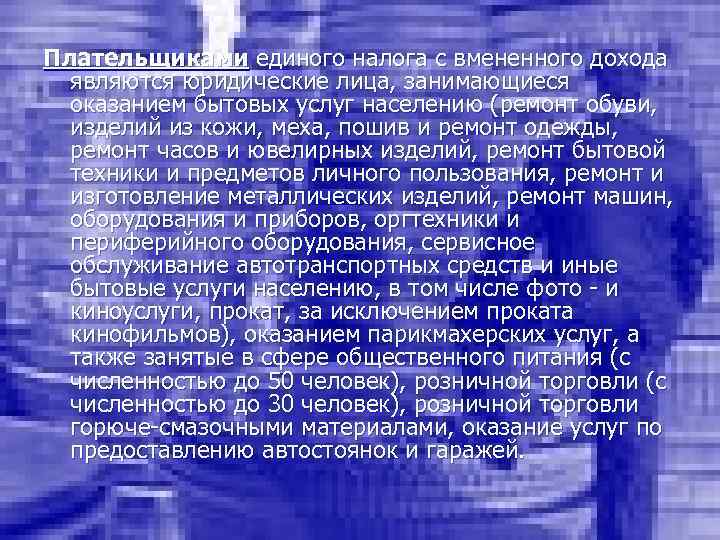 Плательщиками единого налога с вмененного дохода являются юридические лица, занимающиеся оказанием бытовых услуг населению (ремонт обуви, изделий из кожи, меха, пошив и ремонт одежды, ремонт часов и ювелирных изделий, ремонт бытовой техники и предметов личного пользования, ремонт и изготовление металлических изделий, ремонт машин, оборудования и приборов, оргтехники и периферийного оборудования, сервисное обслуживание автотранспортных средств и иные бытовые услуги населению, в том числе фото - и киноуслуги, прокат, за исключением проката кинофильмов), оказанием парикмахерских услуг, а также занятые в сфере общественного питания (с численностью до 50 человек), розничной торговли (с численностью до 30 человек), розничной торговли горюче-смазочными материалами, оказание услуг по предоставлению автостоянок и гаражей.